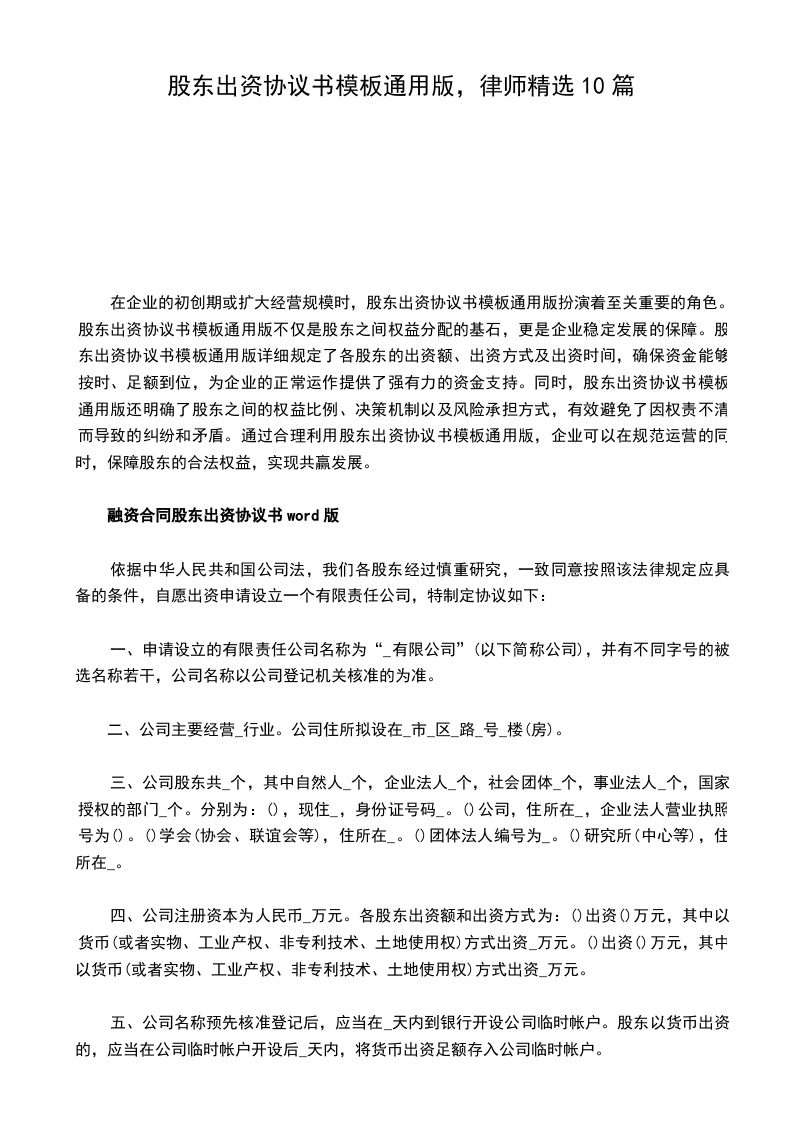 股东出资协议书模板通用版，律师精选10篇

在企业的初创期或扩大经营规模时，股东出资协议书模板通用版扮演着至关重要的角色。股东出资协议书模板通用版不仅是股东之间权益分配的基石，更是企业稳定发展的保障。股东出资协议书模板通用版详细规定了各股东的出资额、出资方式及出资时间，确保资金能够按时、足额到位，为企业的正常运作提供了强有力的资金支持。同时，股东出资协议书模板通用版还明确了股东之间的权益比例、决策机制以及风险承担方式，有效避免了因权责不清而导致的纠纷和矛盾。通过合理利用股东出资协议书模板通用版，企业可以在规范运营的同时，保障股东的合法权益，实现共赢发展。

融资合同股东出资协议书word版

依据中华人民共和国公司法，我们各股东经过慎重研究，一致同意按照该法律规定应具备的条件，自愿出资申请设立一个有限责任公司，特制定协议如下：

一、申请设立的有限责任公司名称为“_有限公司”(以下简称公司)，并有不同字号的被选名称若干，公司名称以公司登记机关核准的为准。

二、公司主要经营_行业。公司住所拟设在_市_区_路_号_楼(房)。

三、公司股东共_个，其中自然人_个，企业法人_个，社会团体_个，事业法人_个，国家授权的部门_个。分别为：()，现住_，身份证号码_。()公司，住所在_，企业法人营业执照号为()。()学会(协会、联谊会等)，住所在_。()团体法人编号为_。()研究所(中心等)，住所在_。

四、公司注册资本为人民币_万元。各股东出资额和出资方式为：()出资()万元，其中以货币(或者实物、工业产权、非专利技术、土地使用权)方式出资_万元。()出资()万元，其中以货币(或者实物、工业产权、非专利技术、土地使用权)方式出资_万元。

五、公司名称预先核准登记后，应当在_天内到银行开设公司临时帐户。股东以货币出资的，应当在公司临时帐户开设后_天内，将货币出资足额存入公司临时帐户。